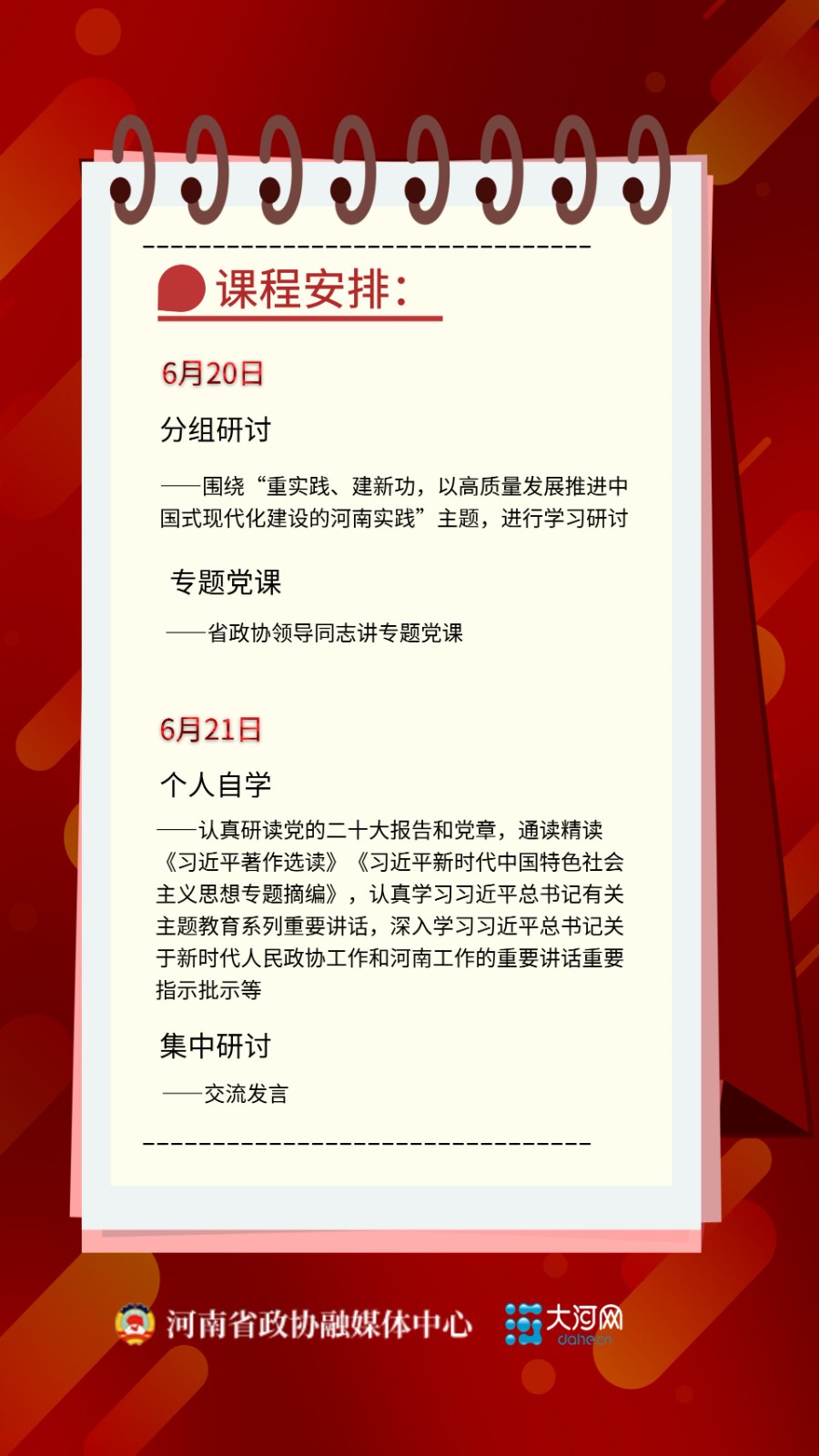 课程安排:

6月20日

分组研讨

——围绕“重实践、建新功，以高质量发展推进中国式现代化建设的河南实践”主题，进行学习研讨

专题党课

——省政协领导同志讲专题党课

6月21日

个人自学

——认真研读党的二十大报告和党章，通读精读《习近平著作选读》《习近平新时代中国特色社会主义思想专题摘编》，认真学习习近平总书记有关主题教育系列重要讲话，深入学习习近平总书记关于新时代人民政协工作和河南工作的重要讲话重要指示批示等

集中研讨

——交流发言

河南省政协融媒体中心

大河网
dahe.cn